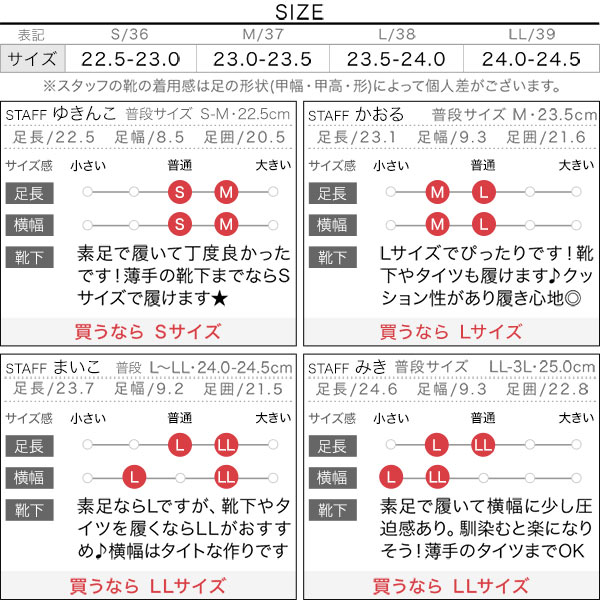 SIZE

| 表記 | S/36 | M/37 | L/38 | LL/39 |
|---|---|---|---|---|
| サイズ | 22.5-23.0 | 23.0-23.5 | 23.5-24.0 | 24.0-24.5 |

※スタッフの靴の着用感は足の形状(甲幅・甲高・形)によって個人差がございます。

STAFF ゆきんこ 普段サイズ S-M・22.5cm
足長/22.5 足幅/8.5 足囲/20.5
サイズ感 小さい 普通 大きい
足長 S M
横幅 S M
靴下 素足で履いて丁度良かったです！薄手の靴下までならSサイズで履けます★
買うなら Sサイズ

STAFF かおる 普段サイズ M・23.5cm
足長/23.1 足幅/9.3 足囲/21.6
サイズ感 小さい 普通 大きい
足長 M L
横幅 M L
靴下 Lサイズでぴったりです！靴下やタイツも履けます♪クッション性があり履き心地◎
買うなら Lサイズ

STAFF まいこ 普段 L~LL・24.0-24.5cm
足長/23.7 足幅/9.2 足囲/21.5
サイズ感 小さい 普通 大きい
足長 L LL
横幅 L LL
靴下 素足ならLですが、靴下やタイツを履くならLLがおすすめ♪横幅はタイトな作りです
買うなら LLサイズ

STAFF みき 普段サイズ LL-3L・25.0cm
足長/24.6 足幅/9.3 足囲/22.8
サイズ感 小さい 普通 大きい
足長 L LL
横幅 L LL
靴下 素足で履いて横幅に少し圧迫感あり。馴染むと楽になりそう！薄手のタイツまでOK
買うなら LLサイズ